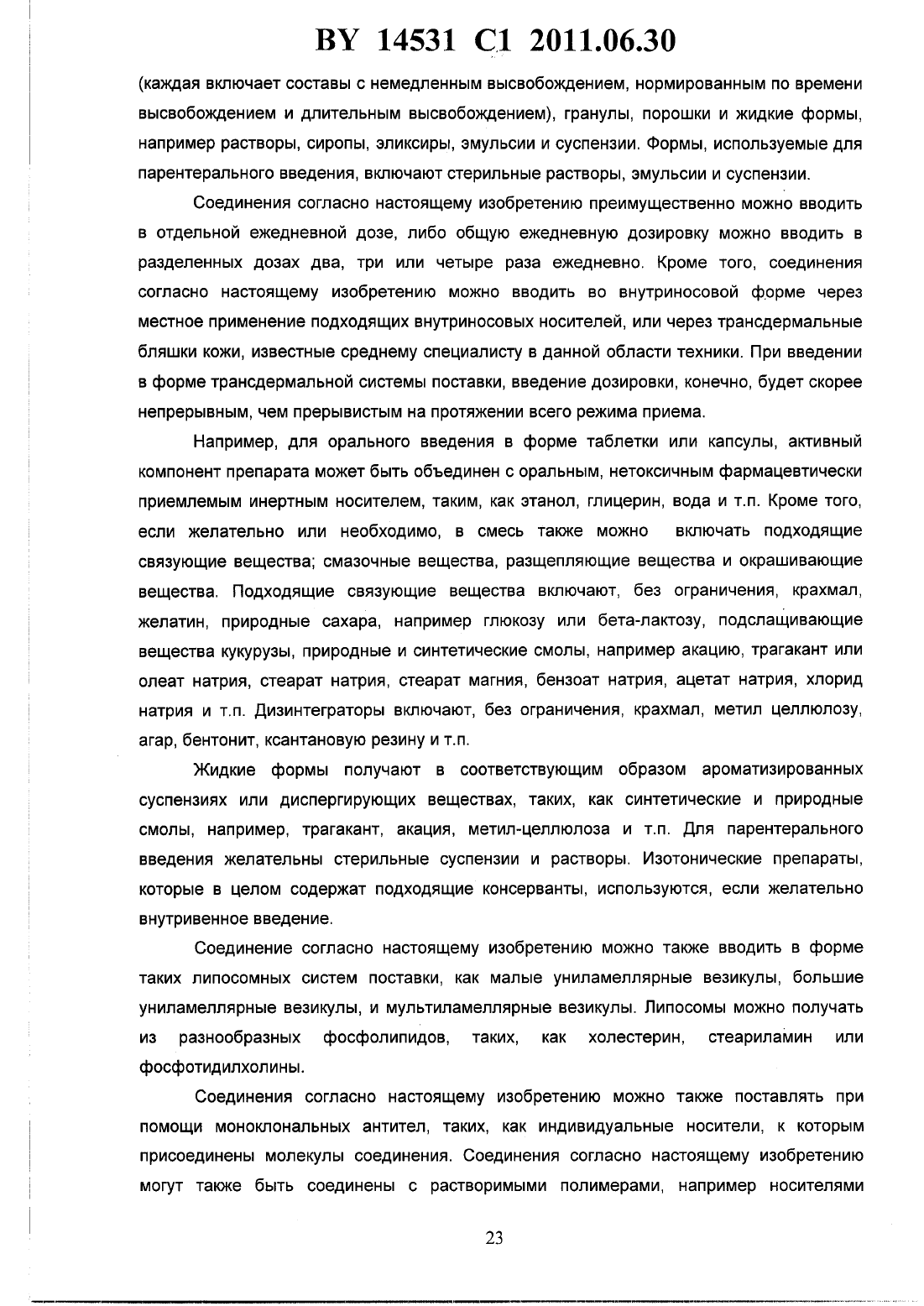 BY 14531 C1 2011.06.30

(каждая включает составы с немедленным высвобождением, нормированным по времени высвобождением и длительным высвобождением), гранулы, порошки и жидкие формы, например растворы, сиропы, эликсиры, эмульсии и суспензии. Формы, используемые для парентерального введения, включают стерильные растворы, эмульсии и суспензии.

Соединения согласно настоящему изобретению преимущественно можно вводить в отдельной ежедневной дозе, либо общую ежедневную дозировку можно вводить в разделенных дозах два, три или четыре раза ежедневно. Кроме того, соединения согласно настоящему изобретению можно вводить во внутриносовой форме через местное применение подходящих внутриносовых носителей, или через трансдермальные бляшки кожи, известные среднему специалисту в данной области техники. При введении в форме трансдермальной системы поставки, введение дозировки, конечно, будет скорее непрерывным, чем прерывистым на протяжении всего режима приема.

Например, для орального введения в форме таблетки или капсулы, активный компонент препарата может быть объединен с оральным, нетоксичным фармацевтически приемлемым инертным носителем, таким, как этанол, глицерин, вода и т.п. Кроме того, если желательно или необходимо, в смесь также можно включать подходящие связующие вещества; смазочные вещества, разщепляющие вещества и окрашивающие вещества. Подходящие связующие вещества включают, без ограничения, крахмал, желатин, природные сахара, например глюкозу или бета-лактозу, подслащивающие вещества кукурузы, природные и синтетические смолы, например акацию, трагакант или олеат натрия, стеарат натрия, стеарат магния, бензоат натрия, ацетат натрия, хлорид натрия и т.п. Дизинтеграторы включают, без ограничения, крахмал, метил целлюлозу, агар, бентонит, ксантановую резину и т.п.

Жидкие формы получают в соответствующим образом ароматизированных суспензиях или диспергирующих веществах, таких, как синтетические и природные смолы, например, трагакант, акация, метил-целлюлоза и т.п. Для парентерального введения желательны стерильные суспензии и растворы. Изотонические препараты, которые в целом содержат подходящие консерванты, используются, если желательно внутривенное введение.

Соединение согласно настоящему изобретению можно также вводить в форме таких липосомных систем поставки, как малые униламеллярные везикулы, большие униламеллярные везикулы, и мультиламеллярные везикулы. Липосомы можно получать из разнообразных фосфолипидов, таких, как холестерин, стеариламин или фосфотидилхолины.

Соединения согласно настоящему изобретению можно также поставлять при помощи моноклональных антител, таких, как индивидуальные носители, к которым присоединены молекулы соединения. Соединения согласно настоящему изобретению могут также быть соединены с растворимыми полимерами, например носителями

23